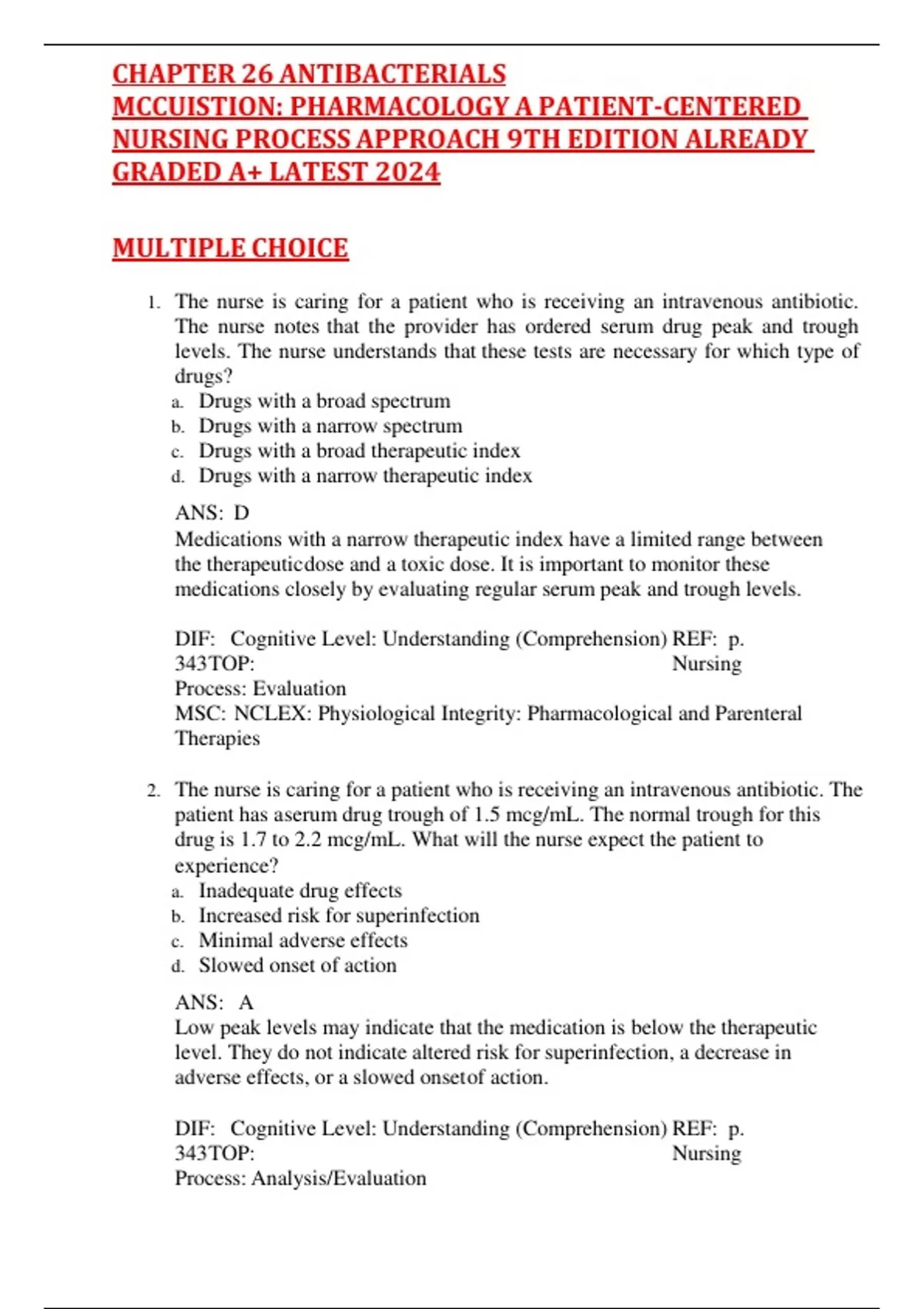 CHAPTER 26 ANTIBACTERIALS
MCCUISTION: PHARMACOLOGY A PATIENT-CENTERED NURSING PROCESS APPROACH 9TH EDITION ALREADY GRADED A+ LATEST 2024

MULTIPLE CHOICE

1. The nurse is caring for a patient who is receiving an intravenous antibiotic. The nurse notes that the provider has ordered serum drug peak and trough levels. The nurse understands that these tests are necessary for which type of drugs?
a. Drugs with a broad spectrum
b. Drugs with a narrow spectrum
c. Drugs with a broad therapeutic index
d. Drugs with a narrow therapeutic index

ANS: D
Medications with a narrow therapeutic index have a limited range between the therapeuticdose and a toxic dose. It is important to monitor these medications closely by evaluating regular serum peak and trough levels.

DIF: Cognitive Level: Understanding (Comprehension) REF: p. 343TOP: Nursing Process: Evaluation
MSC: NCLEX: Physiological Integrity: Pharmacological and Parenteral Therapies

2. The nurse is caring for a patient who is receiving an intravenous antibiotic. The patient has aserum drug trough of 1.5 mcg/mL. The normal trough for this drug is 1.7 to 2.2 mcg/mL. What will the nurse expect the patient to experience?
a. Inadequate drug effects
b. Increased risk for superinfection
c. Minimal adverse effects
d. Slowed onset of action

ANS: A
Low peak levels may indicate that the medication is below the therapeutic level. They do not indicate altered risk for superinfection, a decrease in adverse effects, or a slowed onsetof action.

DIF: Cognitive Level: Understanding (Comprehension) REF: p. 343TOP: Nursing Process: Analysis/Evaluation